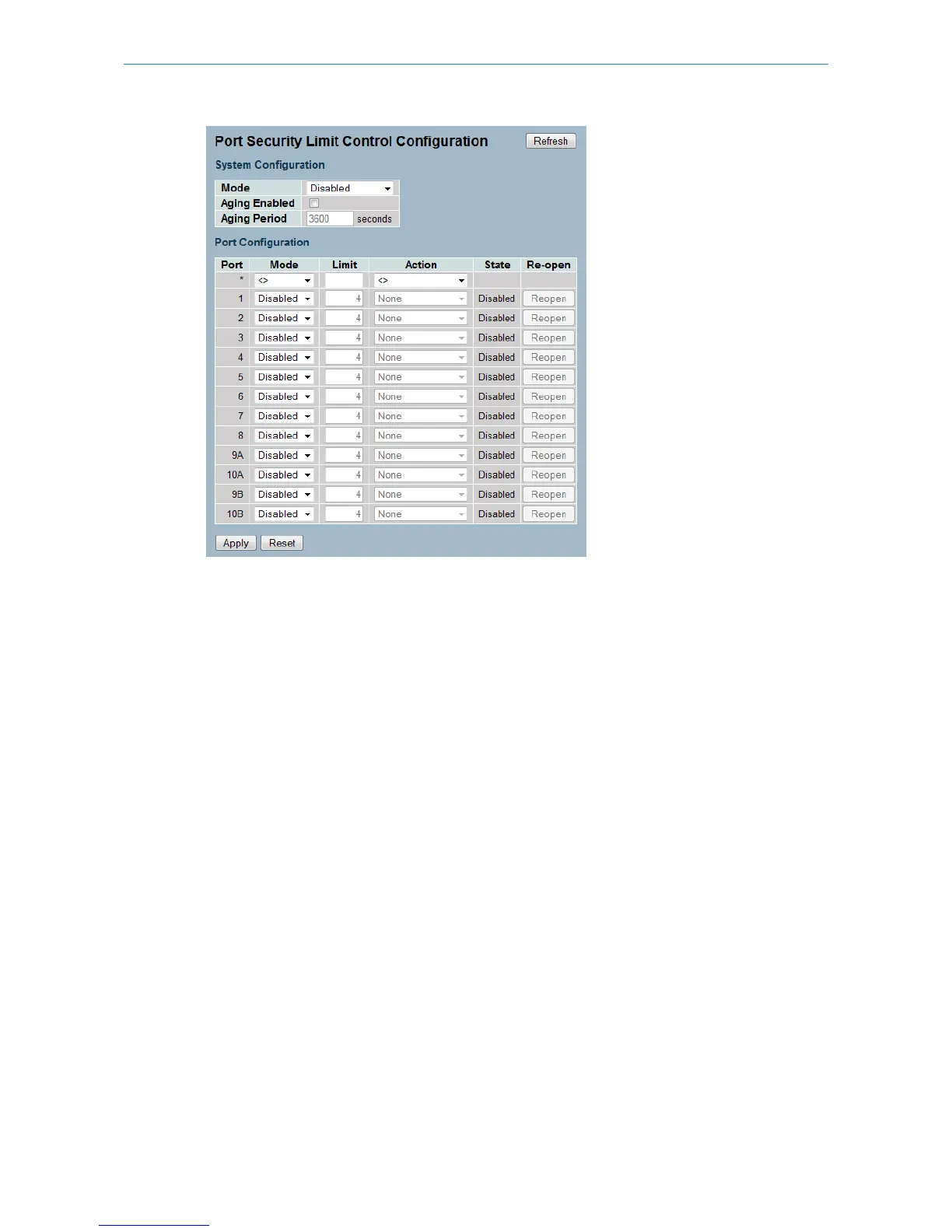 Port Security Limit Control Configuration

Refresh

System Configuration

Mode Disabled
Aging Enabled ☐
Aging Period 3600 seconds

Port Configuration

| Port | Mode | Limit | Action | State | Re-open |
|---|---|---|---|---|---|
| * | <> | | <> | | |
| 1 | Disabled | 4 | None | Disabled | Reopen |
| 2 | Disabled | 4 | None | Disabled | Reopen |
| 3 | Disabled | 4 | None | Disabled | Reopen |
| 4 | Disabled | 4 | None | Disabled | Reopen |
| 5 | Disabled | 4 | None | Disabled | Reopen |
| 6 | Disabled | 4 | None | Disabled | Reopen |
| 7 | Disabled | 4 | None | Disabled | Reopen |
| 8 | Disabled | 4 | None | Disabled | Reopen |
| 9A | Disabled | 4 | None | Disabled | Reopen |
| 10A | Disabled | 4 | None | Disabled | Reopen |
| 9B | Disabled | 4 | None | Disabled | Reopen |
| 10B | Disabled | 4 | None | Disabled | Reopen |

Apply Reset